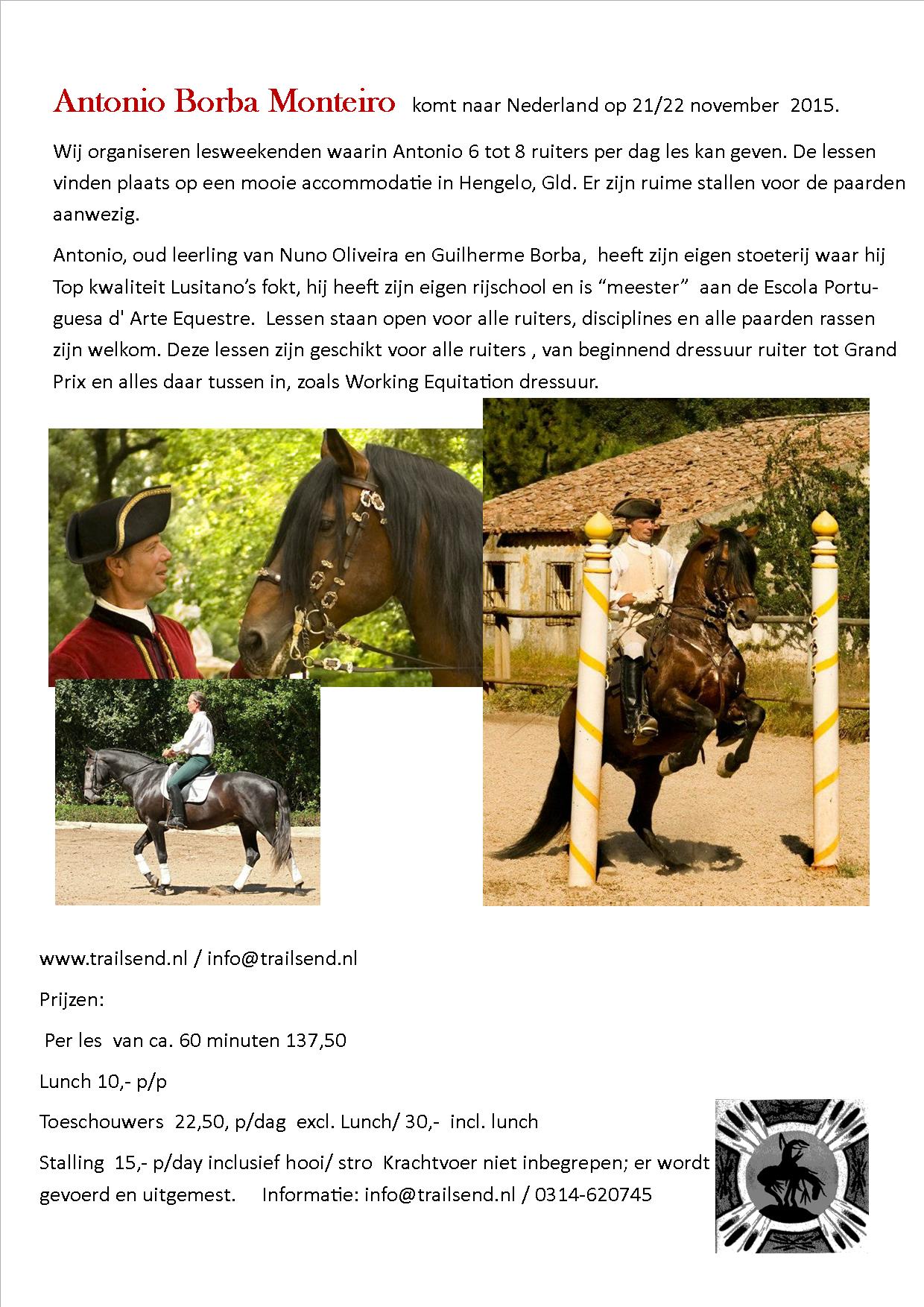 Antonio Borba Monteiro komt naar Nederland op 21/22 november 2015.

Wij organiseren lesweekenden waarin Antonio 6 tot 8 ruiters per dag les kan geven. De lessen vinden plaats op een mooie accommodatie in Hengelo, Gld. Er zijn ruime stallen voor de paarden aanwezig.

Antonio, oud leerling van Nuno Oliveira en Guilherme Borba, heeft zijn eigen stoeterij waar hij Top kwaliteit Lusitano's fokt, hij heeft zijn eigen rijschool en is "meester" aan de Escola Portuguesa d' Arte Equestre. Lessen staan open voor alle ruiters, disciplines en alle paarden rassen zijn welkom. Deze lessen zijn geschikt voor alle ruiters , van beginnend dressuur ruiter tot Grand Prix en alles daar tussen in, zoals Working Equitation dressuur.

www.trailsend.nl / info@trailsend.nl

Prijzen:

Per les van ca. 60 minuten 137,50

Lunch 10,- p/p

Toeschouwers 22,50, p/dag excl. Lunch/ 30,- incl. lunch

Stalling 15,- p/day inclusief hooi/ stro Krachtvoer niet inbegrepen; er wordt gevoerd en uitgemest. Informatie: info@trailsend.nl / 0314-620745